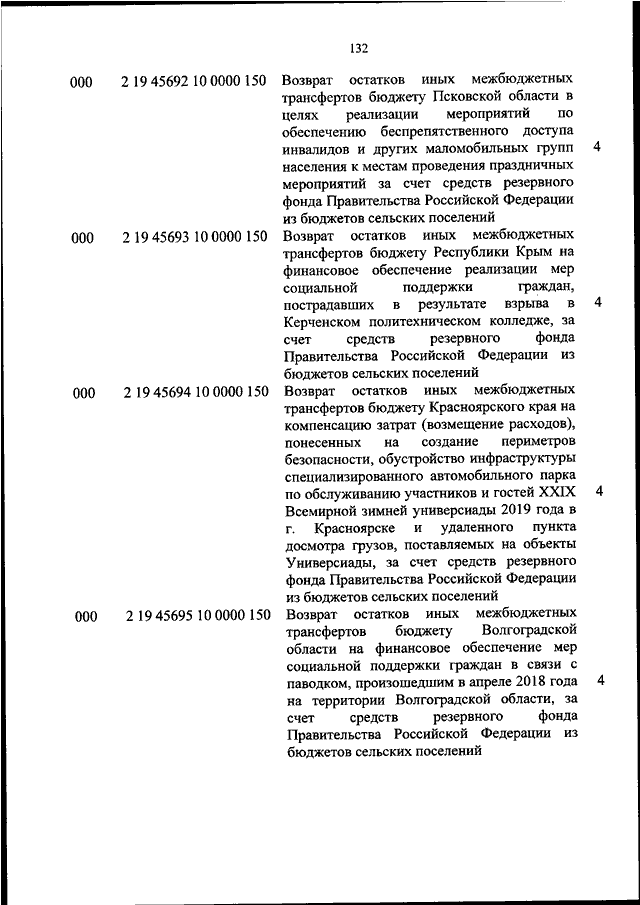 132

| | | | |
|---|---|---|---|
| 000 | 2 19 45692 10 0000 150 | Возврат остатков иных межбюджетных трансфертов бюджету Псковской области в целях реализации мероприятий по обеспечению беспрепятственного доступа инвалидов и других маломобильных групп населения к местам проведения праздничных мероприятий за счет средств резервного фонда Правительства Российской Федерации из бюджетов сельских поселений | 4 |
| 000 | 2 19 45693 10 0000 150 | Возврат остатков иных межбюджетных трансфертов бюджету Республики Крым на финансовое обеспечение реализации мер социальной поддержки граждан, пострадавших в результате взрыва в Керченском политехническом колледже, за счет средств резервного фонда Правительства Российской Федерации из бюджетов сельских поселений | 4 |
| 000 | 2 19 45694 10 0000 150 | Возврат остатков иных межбюджетных трансфертов бюджету Красноярского края на компенсацию затрат (возмещение расходов), понесенных на создание периметров безопасности, обустройство инфраструктуры специализированного автомобильного парка по обслуживанию участников и гостей XXIX Всемирной зимней универсиады 2019 года в г. Красноярске и удаленного пункта досмотра грузов, поставляемых на объекты Универсиады, за счет средств резервного фонда Правительства Российской Федерации из бюджетов сельских поселений | 4 |
| 000 | 2 19 45695 10 0000 150 | Возврат остатков иных межбюджетных трансфертов бюджету Волгоградской области на финансовое обеспечение мер социальной поддержки граждан в связи с паводком, произошедшим в апреле 2018 года на территории Волгоградской области, за счет средств резервного фонда Правительства Российской Федерации из бюджетов сельских поселений | 4 |